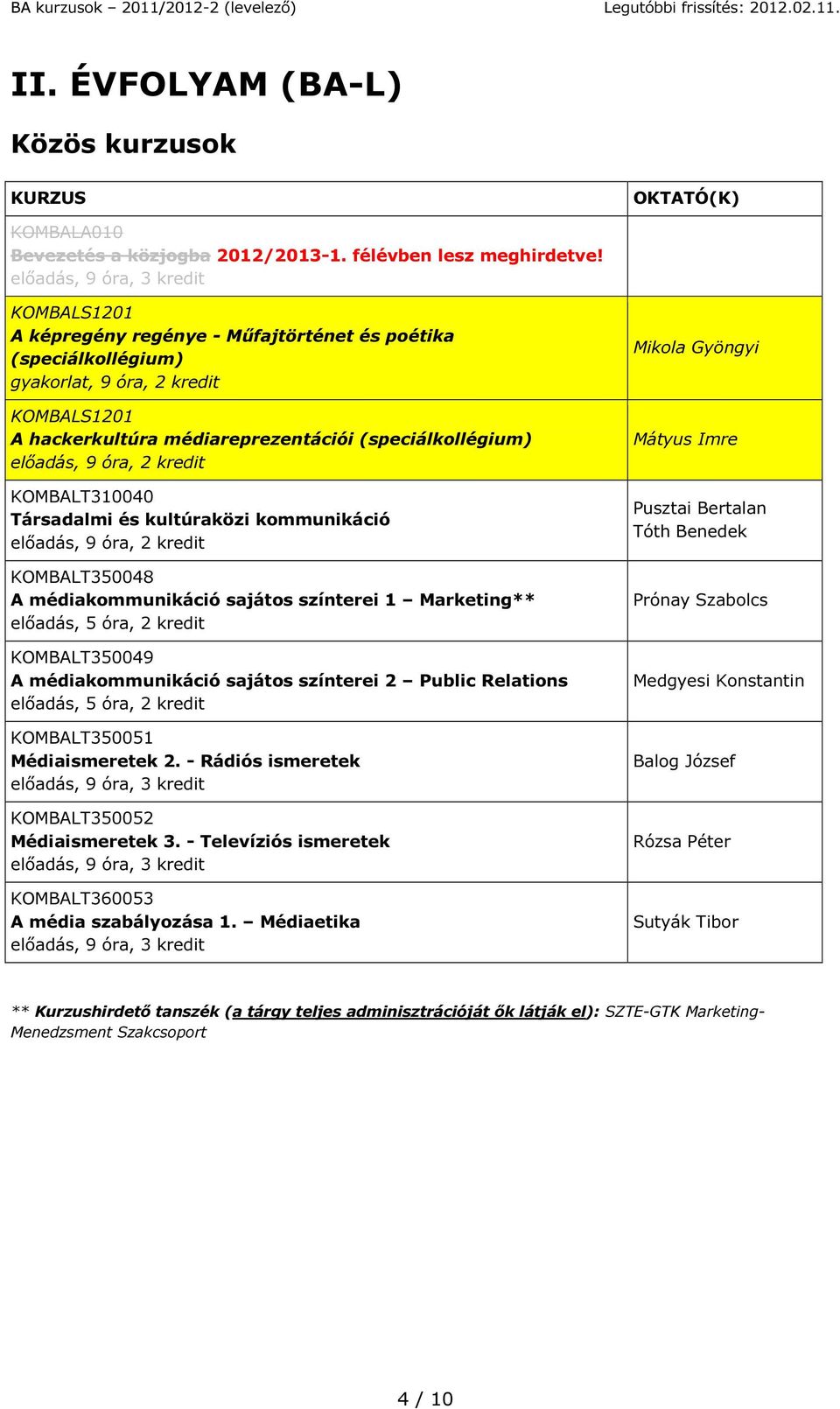 BA kurzusok – 2011/2012-2 (levelező) Legutóbbi frissítés: 2012.02.11.

II. ÉVFOLYAM (BA-L)

Közös kurzusok

| KURZUS | OKTATÓ(K) |
|---|---|
| KOMBALA010 Bevezetés a közjogba 2012/2013-1. félévben lesz meghirdetve! előadás, 9 óra, 3 kredit | |
| KOMBALS1201 A képregény regénye - Műfajtörténet és poétika (speciálkollégium) gyakorlat, 9 óra, 2 kredit | Mikola Gyöngyi |
| KOMBALS1201 A hackerkultúra médiareprezentációi (speciálkollégium) előadás, 9 óra, 2 kredit | Mátyus Imre |
| KOMBALT310040 Társadalmi és kultúraközi kommunikáció előadás, 9 óra, 2 kredit | Pusztai Bertalan Tóth Benedek |
| KOMBALT350048 A médiakommunikáció sajátos színterei 1 – Marketing** előadás, 5 óra, 2 kredit | Prónay Szabolcs |
| KOMBALT350049 A médiakommunikáció sajátos színterei 2 – Public Relations előadás, 5 óra, 2 kredit | Medgyesi Konstantin |
| KOMBALT350051 Médiaismeretek 2. - Rádiós ismeretek előadás, 9 óra, 3 kredit | Balog József |
| KOMBALT350052 Médiaismeretek 3. - Televíziós ismeretek előadás, 9 óra, 3 kredit | Rózsa Péter |
| KOMBALT360053 A média szabályozása 1. – Médiaetika előadás, 9 óra, 3 kredit | Sutyák Tibor |

** Kurzushirdető tanszék (a tárgy teljes adminisztrációját ők látják el): SZTE-GTK Marketing-Menedzsment Szakcsoport

4 / 10